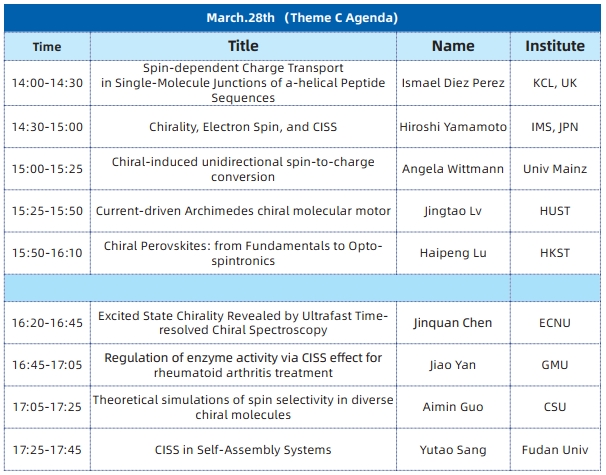 March.28th （Theme C Agenda)

| Time | Title | Name | Institute |
|---|---|---|---|
| 14:00-14:30 | Spin-dependent Charge Transport in Single-Molecule Junctions of a-helical Peptide Sequences | Ismael Diez Perez | KCL, UK |
| 14:30-15:00 | Chirality, Electron Spin, and CISS | Hiroshi Yamamoto | IMS, JPN |
| 15:00-15:25 | Chiral-induced unidirectional spin-to-charge conversion | Angela Wittmann | Univ Mainz |
| 15:25-15:50 | Current-driven Archimedes chiral molecular motor | Jingtao Lv | HUST |
| 15:50-16:10 | Chiral Perovskites: from Fundamentals to Opto-spintronics | Haipeng Lu | HKST |
| | | | |
| 16:20-16:45 | Excited State Chirality Revealed by Ultrafast Time-resolved Chiral Spectroscopy | Jinquan Chen | ECNU |
| 16:45-17:05 | Regulation of enzyme activity via CISS effect for rheumatoid arthritis treatment | Jiao Yan | GMU |
| 17:05-17:25 | Theoretical simulations of spin selectivity in diverse chiral molecules | Aimin Guo | CSU |
| 17:25-17:45 | CISS in Self-Assembly Systems | Yutao Sang | Fudan Univ |